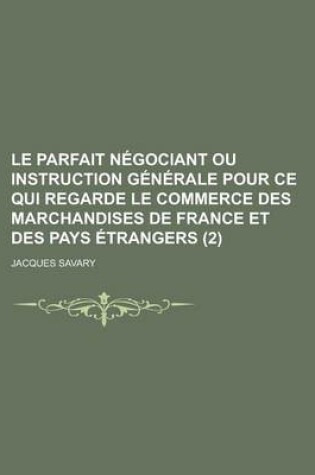 LE PARFAIT NÉGOCIANT OU INSTRUCTION GÉNÉRALE POUR CE QUI REGARDE LE COMMERCE DES MARCHANDISES DE FRANCE ET DES PAYS ÉTRANGERS (2)

JACQUES SAVARY